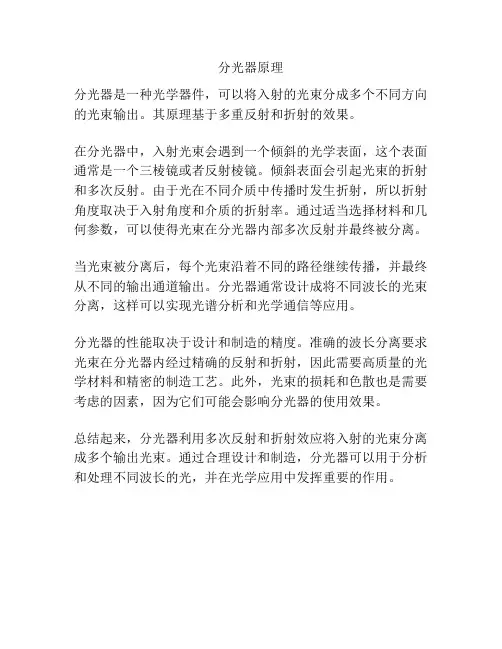 分光器原理

分光器是一种光学器件，可以将入射的光束分成多个不同方向的光束输出。其原理基于多重反射和折射的效果。

在分光器中，入射光束会遇到一个倾斜的光学表面，这个表面通常是一个三棱镜或者反射棱镜。倾斜表面会引起光束的折射和多次反射。由于光在不同介质中传播时发生折射，所以折射角度取决于入射角度和介质的折射率。通过适当选择材料和几何参数，可以使得光束在分光器内部多次反射并最终被分离。

当光束被分离后，每个光束沿着不同的路径继续传播，并最终从不同的输出通道输出。分光器通常设计成将不同波长的光束分离，这样可以实现光谱分析和光学通信等应用。

分光器的性能取决于设计和制造的精度。准确的波长分离要求光束在分光器内经过精确的反射和折射，因此需要高质量的光学材料和精密的制造工艺。此外，光束的损耗和色散也是需要考虑的因素，因为它们可能会影响分光器的使用效果。

总结起来，分光器利用多次反射和折射效应将入射的光束分离成多个输出光束。通过合理设计和制造，分光器可以用于分析和处理不同波长的光，并在光学应用中发挥重要的作用。